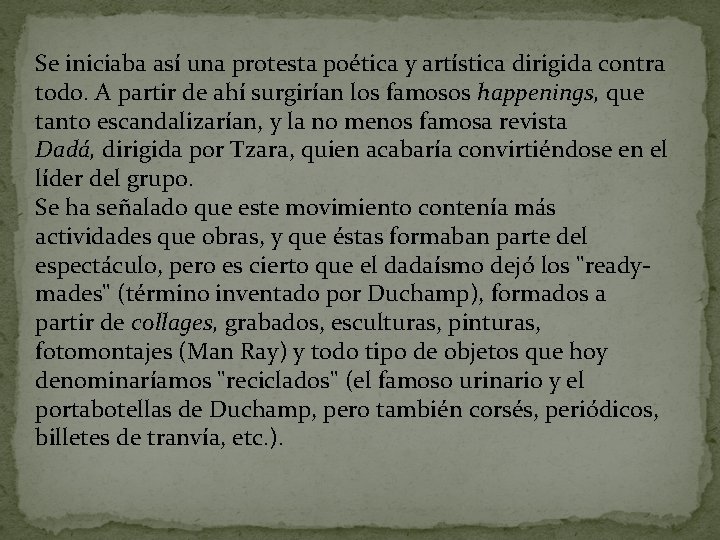 Se iniciaba así una protesta poética y artística dirigida contra todo. A partir de ahí surgirían los famosos happenings, que tanto escandalizarían, y la no menos famosa revista Dadá, dirigida por Tzara, quien acabaría convirtiéndose en el líder del grupo.
Se ha señalado que este movimiento contenía más actividades que obras, y que éstas formaban parte del espectáculo, pero es cierto que el dadaísmo dejó los "ready-mades" (término inventado por Duchamp), formados a partir de collages, grabados, esculturas, pinturas, fotomontajes (Man Ray) y todo tipo de objetos que hoy denominaríamos "reciclados" (el famoso urinario y el portabotellas de Duchamp, pero también corsés, periódicos, billetes de tranvía, etc.).